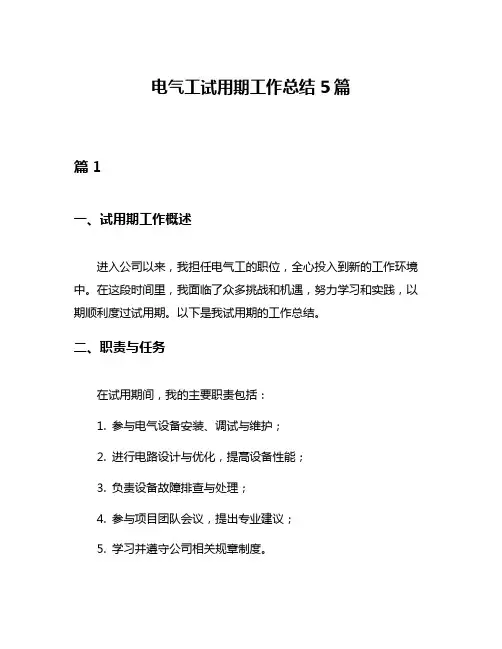 电气工试用期工作总结 5 篇

篇 1

一、试用期工作概述

进入公司以来，我担任电气工的职位，全心投入到新的工作环境中。在这段时间里，我面临了众多挑战和机遇，努力学习和实践，以期顺利度过试用期。以下是我试用期的工作总结。

二、职责与任务

在试用期间，我的主要职责包括：

1. 参与电气设备安装、调试与维护；

2. 进行电路设计与优化，提高设备性能；

3. 负责设备故障排查与处理；

4. 参与项目团队会议，提出专业建议；

5. 学习并遵守公司相关规章制度。